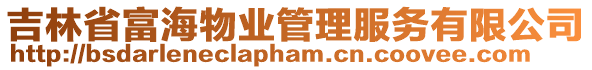 吉林省富海物业管理服务有限公司
http://bsdarleneclapham.cn.coovee.com